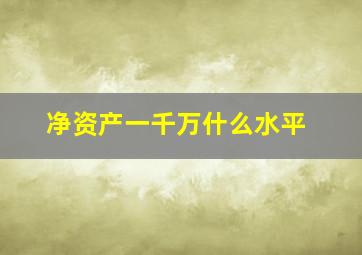 净资产一千万什么水平